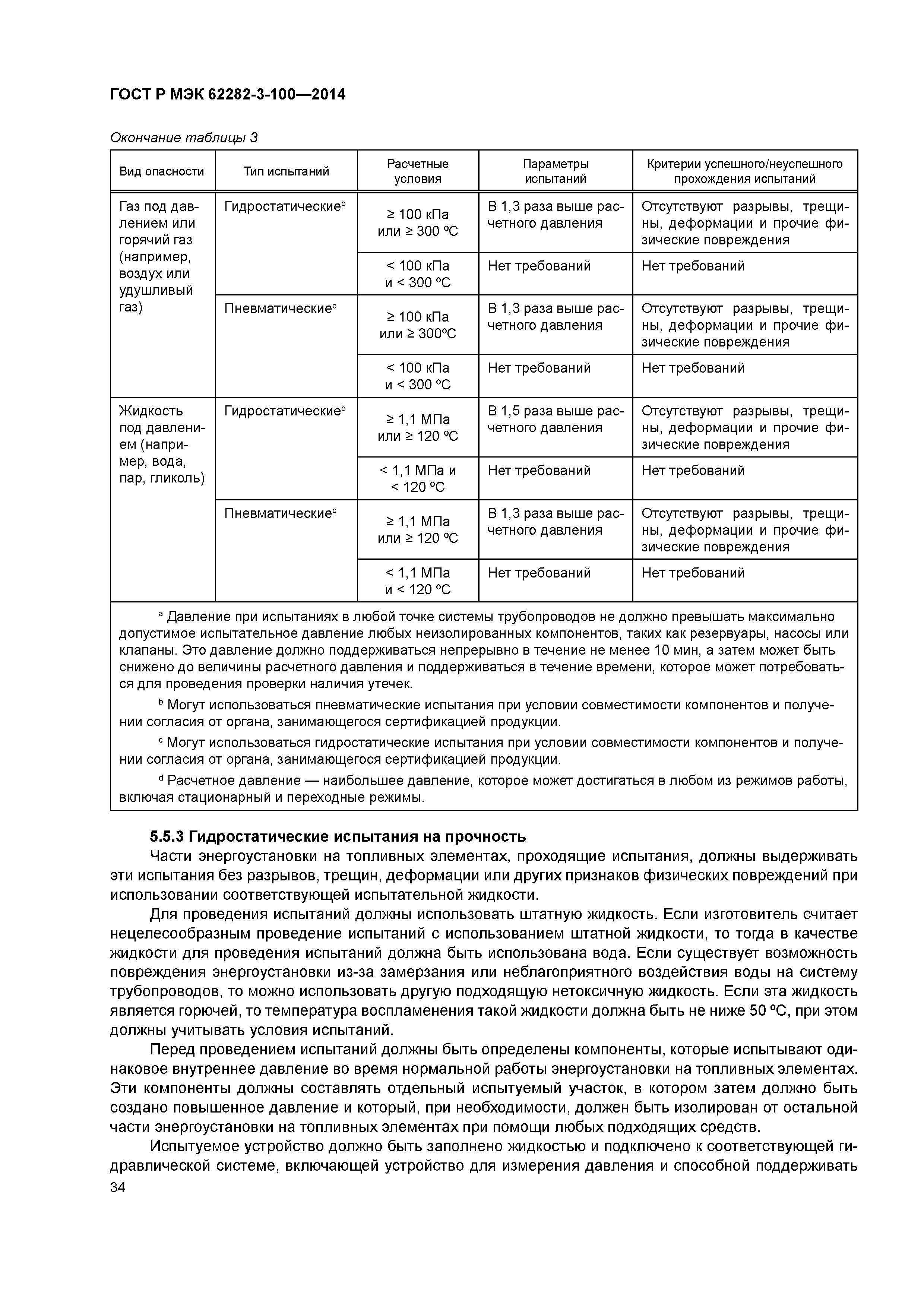 ГОСТ Р МЭК 62282-3-100—2014

Окончание таблицы 3

| Вид опасности | Тип испытаний | Расчетные условия | Параметры испытаний | Критерии успешного/неуспешного прохождения испытаний |
|---|---|---|---|---|
| Газ под давлением или горячий газ (например, воздух или удушливый газ) | Гидростатические$^b$ | ≥ 100 кПа или ≥ 300 ºС | В 1,3 раза выше расчетного давления | Отсутствуют разрывы, трещины, деформации и прочие физические повреждения |
| | | < 100 кПа и < 300 ºС | Нет требований | Нет требований |
| | Пневматические$^c$ | ≥ 100 кПа или ≥ 300ºС | В 1,3 раза выше расчетного давления | Отсутствуют разрывы, трещины, деформации и прочие физические повреждения |
| | | < 100 кПа и < 300 ºС | Нет требований | Нет требований |
| Жидкость под давлением (например, вода, пар, гликоль) | Гидростатические$^b$ | ≥ 1,1 МПа или ≥ 120 ºС | В 1,5 раза выше расчетного давления | Отсутствуют разрывы, трещины, деформации и прочие физические повреждения |
| | | < 1,1 МПа и < 120 ºС | Нет требований | Нет требований |
| | Пневматические$^c$ | ≥ 1,1 МПа или ≥ 120 ºС | В 1,3 раза выше расчетного давления | Отсутствуют разрывы, трещины, деформации и прочие физические повреждения |
| | | < 1,1 МПа и < 120 ºС | Нет требований | Нет требований |

$^a$ Давление при испытаниях в любой точке системы трубопроводов не должно превышать максимально допустимое испытательное давление любых неизолированных компонентов, таких как резервуары, насосы или клапаны. Это давление должно поддерживаться непрерывно в течение не менее 10 мин, а затем может быть снижено до величины расчетного давления и поддерживаться в течение времени, которое может потребоваться для проведения проверки наличия утечек.

$^b$ Могут использоваться пневматические испытания при условии совместимости компонентов и получении согласия от органа, занимающегося сертификацией продукции.

$^c$ Могут использоваться гидростатические испытания при условии совместимости компонентов и получении согласия от органа, занимающегося сертификацией продукции.

$^d$ Расчетное давление — наибольшее давление, которое может достигаться в любом из режимов работы, включая стационарный и переходные режимы.

5.5.3 Гидростатические испытания на прочность

Части энергоустановки на топливных элементах, проходящие испытания, должны выдерживать эти испытания без разрывов, трещин, деформации или других признаков физических повреждений при использовании соответствующей испытательной жидкости.

Для проведения испытаний должны использовать штатную жидкость. Если изготовитель считает нецелесообразным проведение испытаний с использованием штатной жидкости, то тогда в качестве жидкости для проведения испытаний должна быть использована вода. Если существует возможность повреждения энергоустановки из-за замерзания или неблагоприятного воздействия воды на систему трубопроводов, то можно использовать другую подходящую нетоксичную жидкость. Если эта жидкость является горючей, то температура воспламенения такой жидкости должна быть не ниже 50 ºС, при этом должны учитывать условия испытаний.

Перед проведением испытаний должны быть определены компоненты, которые испытывают одинаковое внутреннее давление во время нормальной работы энергоустановки на топливных элементах. Эти компоненты должны составлять отдельный испытуемый участок, в котором затем должно быть создано повышенное давление и который, при необходимости, должен быть изолирован от остальной части энергоустановки на топливных элементах при помощи любых подходящих средств.

Испытуемое устройство должно быть заполнено жидкостью и подключено к соответствующей гидравлической системе, включающей устройство для измерения давления и способной поддерживать

34